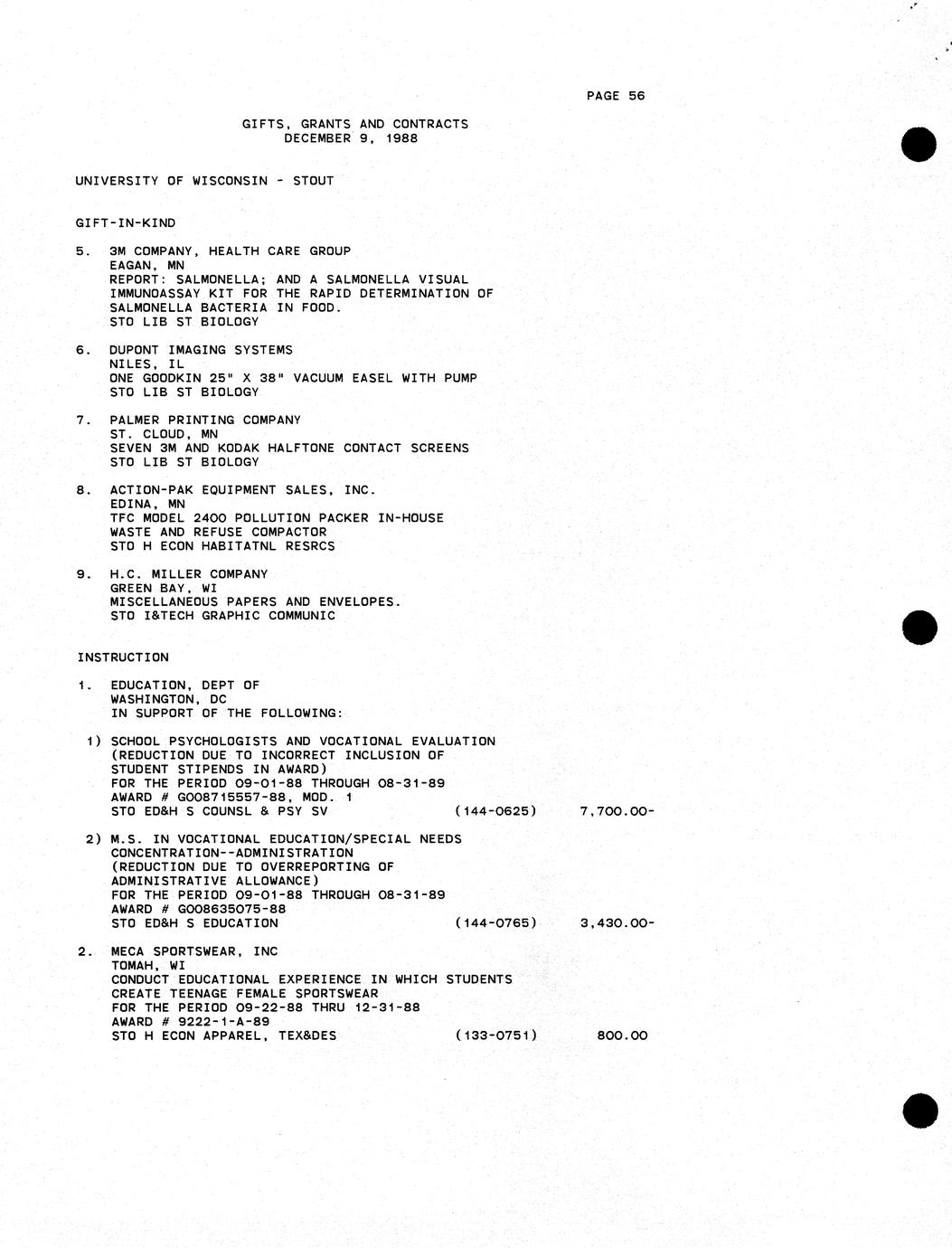 PAGE 56

GIFTS, GRANTS AND CONTRACTS
DECEMBER 9, 1988

UNIVERSITY OF WISCONSIN - STOUT

GIFT-IN-KIND

5. 3M COMPANY, HEALTH CARE GROUP
EAGAN, MN
REPORT: SALMONELLA; AND A SALMONELLA VISUAL IMMUNOASSAY KIT FOR THE RAPID DETERMINATION OF SALMONELLA BACTERIA IN FOOD.
STO LIB ST BIOLOGY

6. DUPONT IMAGING SYSTEMS
NILES, IL
ONE GOODKIN 25" X 38" VACUUM EASEL WITH PUMP
STO LIB ST BIOLOGY

7. PALMER PRINTING COMPANY
ST. CLOUD, MN
SEVEN 3M AND KODAK HALFTONE CONTACT SCREENS
STO LIB ST BIOLOGY

8. ACTION-PAK EQUIPMENT SALES, INC.
EDINA, MN
TFC MODEL 2400 POLLUTION PACKER IN-HOUSE WASTE AND REFUSE COMPACTOR
STO H ECON HABITATNL RESRCS

9. H.C. MILLER COMPANY
GREEN BAY, WI
MISCELLANEOUS PAPERS AND ENVELOPES.
STO I&TECH GRAPHIC COMMUNIC

INSTRUCTION

1. EDUCATION, DEPT OF
WASHINGTON, DC
IN SUPPORT OF THE FOLLOWING:

1) SCHOOL PSYCHOLOGISTS AND VOCATIONAL EVALUATION (REDUCTION DUE TO INCORRECT INCLUSION OF STUDENT STIPENDS IN AWARD)
FOR THE PERIOD 09-01-88 THROUGH 08-31-89
AWARD # G008715557-88, MOD. 1
STO ED&H S COUNSL & PSY SV (144-0625) 7,700.00-

2) M.S. IN VOCATIONAL EDUCATION/SPECIAL NEEDS CONCENTRATION--ADMINISTRATION
(REDUCTION DUE TO OVERREPORTING OF ADMINISTRATIVE ALLOWANCE)
FOR THE PERIOD 09-01-88 THROUGH 08-31-89
AWARD # G008635075-88
STO ED&H S EDUCATION (144-0765) 3,430.00-

2. MECA SPORTSWEAR, INC
TOMAH, WI
CONDUCT EDUCATIONAL EXPERIENCE IN WHICH STUDENTS CREATE TEENAGE FEMALE SPORTSWEAR
FOR THE PERIOD 09-22-88 THRU 12-31-88
AWARD # 9222-1-A-89
STO H ECON APPAREL, TEX&DES (133-0751) 800.00